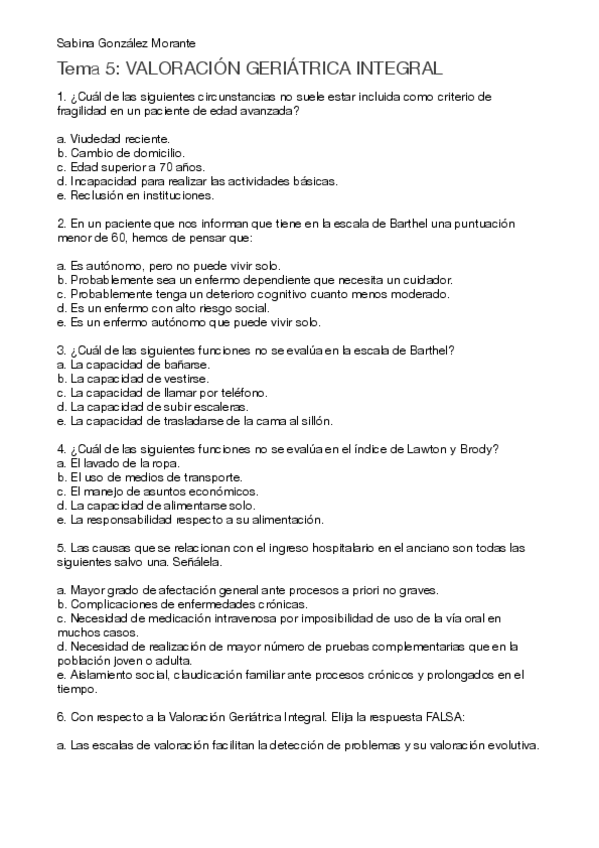 Sabina González Morante

Tema 5: VALORACIÓN GERIÁTRICA INTEGRAL

1. ¿Cuál de las siguientes circunstancias no suele estar incluida como criterio de fragilidad en un paciente de edad avanzada?

a. Viudedad reciente.
b. Cambio de domicilio.
c. Edad superior a 70 años.
d. Incapacidad para realizar las actividades básicas.
e. Reclusión en instituciones.

2. En un paciente que nos informan que tiene en la escala de Barthel una puntuación menor de 60, hemos de pensar que:

a. Es autónomo, pero no puede vivir solo.
b. Probablemente sea un enfermo dependiente que necesita un cuidador.
c. Probablemente tenga un deterioro cognitivo cuanto menos moderado.
d. Es un enfermo con alto riesgo social.
e. Es un enfermo autónomo que puede vivir solo.

3. ¿Cuál de las siguientes funciones no se evalúa en la escala de Barthel?
a. La capacidad de bañarse.
b. La capacidad de vestirse.
c. La capacidad de llamar por teléfono.
d. La capacidad de subir escaleras.
e. La capacidad de trasladarse de la cama al sillón.

4. ¿Cuál de las siguientes funciones no se evalúa en el índice de Lawton y Brody?
a. El lavado de la ropa.
b. El uso de medios de transporte.
c. El manejo de asuntos económicos.
d. La capacidad de alimentarse solo.
e. La responsabilidad respecto a su alimentación.

5. Las causas que se relacionan con el ingreso hospitalario en el anciano son todas las siguientes salvo una. Señálela.

a. Mayor grado de afectación general ante procesos a priori no graves.
b. Complicaciones de enfermedades crónicas.
c. Necesidad de medicación intravenosa por imposibilidad de uso de la vía oral en muchos casos.
d. Necesidad de realización de mayor número de pruebas complementarias que en la población joven o adulta.
e. Aislamiento social, claudicación familiar ante procesos crónicos y prolongados en el tiempo.

6. Con respecto a la Valoración Geriátrica Integral. Elija la respuesta FALSA:

a. Las escalas de valoración facilitan la detección de problemas y su valoración evolutiva.